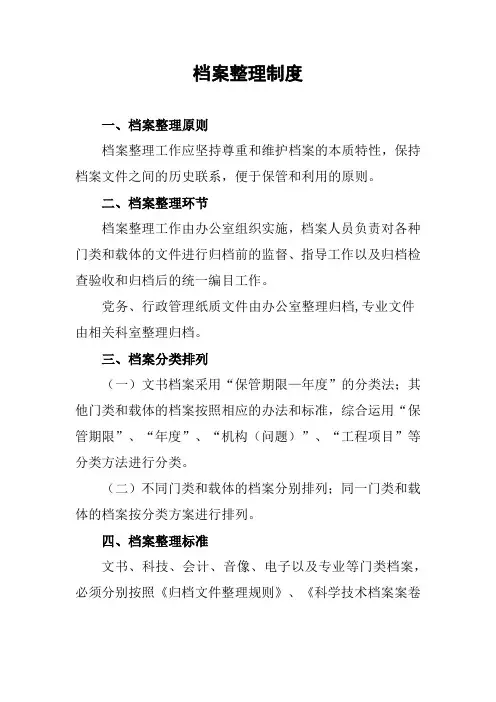 档案整理制度

一、档案整理原则

档案整理工作应坚持尊重和维护档案的本质特性，保持档案文件之间的历史联系，便于保管和利用的原则。

二、档案整理环节

档案整理工作由办公室组织实施，档案人员负责对各种门类和载体的文件进行归档前的监督、指导工作以及归档检查验收和归档后的统一编目工作。

党务、行政管理纸质文件由办公室整理归档,专业文件由相关科室整理归档。

三、档案分类排列

（一）文书档案采用“保管期限—年度”的分类法；其他门类和载体的档案按照相应的办法和标准，综合运用“保管期限”、“年度”、“机构（问题）”、“工程项目”等分类方法进行分类。

（二）不同门类和载体的档案分别排列；同一门类和载体的档案按分类方案进行排列。

四、档案整理标准

文书、科技、会计、音像、电子以及专业等门类档案，必须分别按照《归档文件整理规则》、《科学技术档案案卷